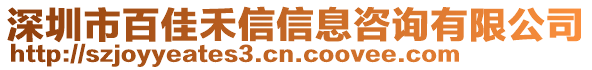 深圳市百佳禾信信息咨询有限公司
http://szjoyyeates3.cn.coovee.com